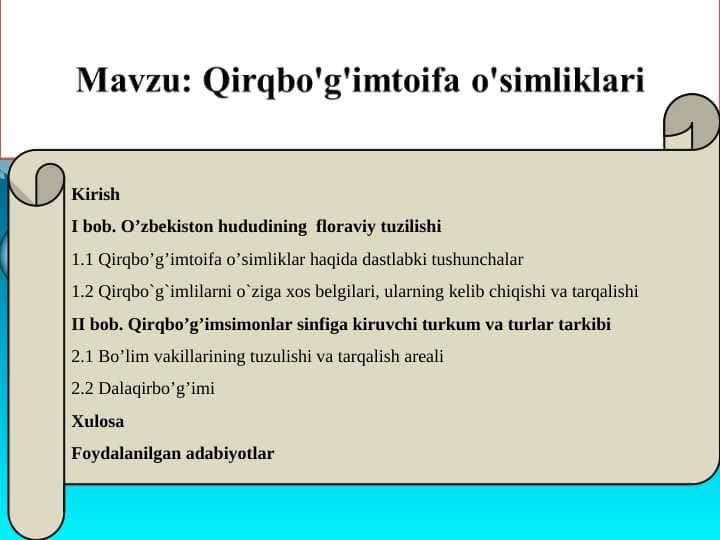 Mavzu: Qirqbo'g'imtoifa o'simliklari

Kirish

I bob. O’zbekiston hududining floraviy tuzilishi

1.1 Qirqbo’g’imtoifa o’simliklar haqida dastlabki tushunchalar

1.2 Qirqbo`g`imlilarni o`ziga xos belgilari, ularning kelib chiqishi va tarqalishi

II bob. Qirqbo’g’imsimonlar sinfiga kiruvchi turkum va turlar tarkibi

2.1 Bo’lim vakillarining tuzulishi va tarqalish areali

2.2 Dalaqirbo’g’imi

Xulosa

Foydalanilgan adabiyotlar